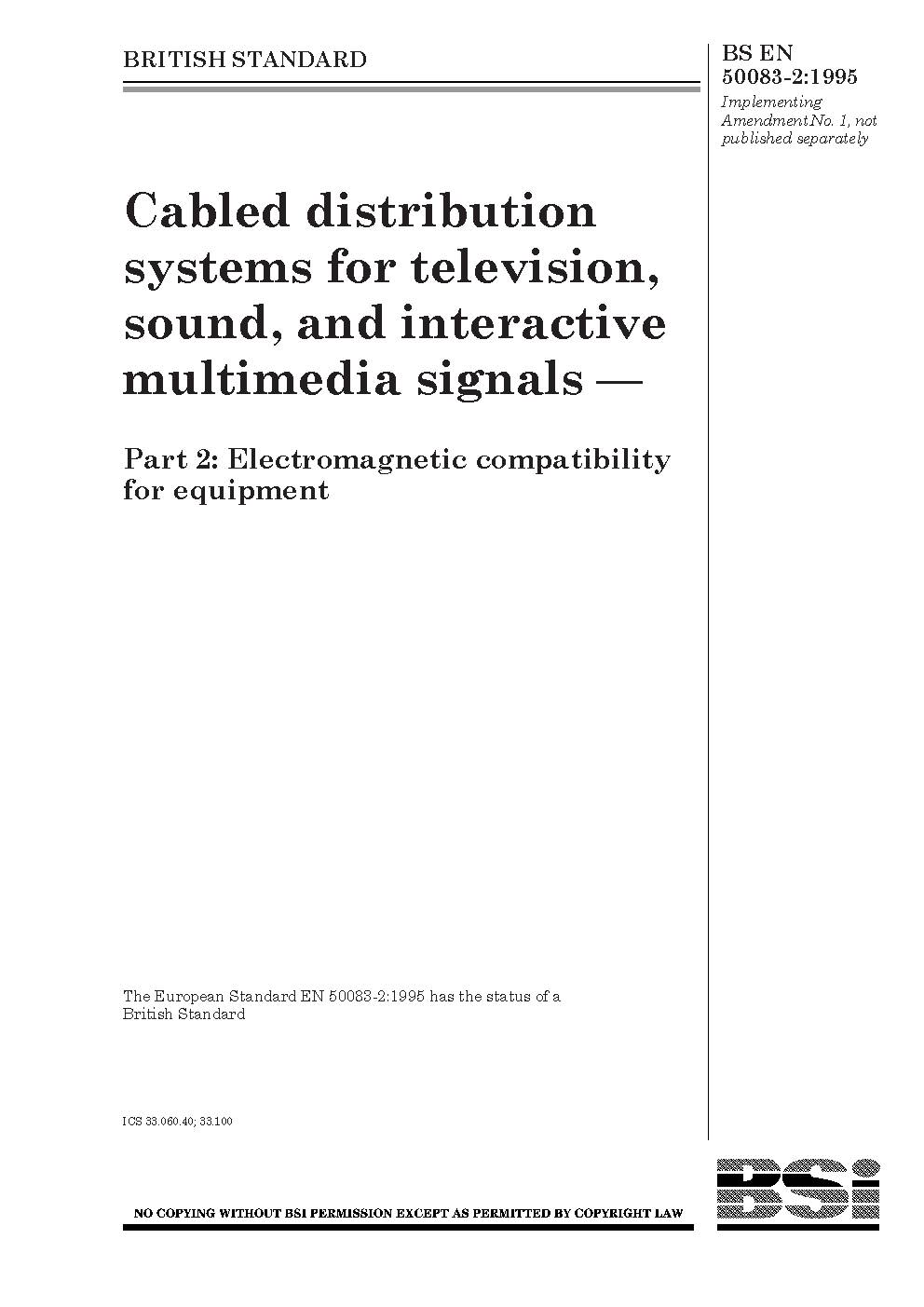 BRITISH STANDARD

BS EN
50083-2:1995
Implementing
Amendment No. 1, not
published separately

Cabled distribution systems for television, sound, and interactive multimedia signals —

Part 2: Electromagnetic compatibility for equipment

The European Standard EN 50083-2:1995 has the status of a British Standard

ICS 33.060.40; 33.100

NO COPYING WITHOUT BSI PERMISSION EXCEPT AS PERMITTED BY COPYRIGHT LAW

BSi